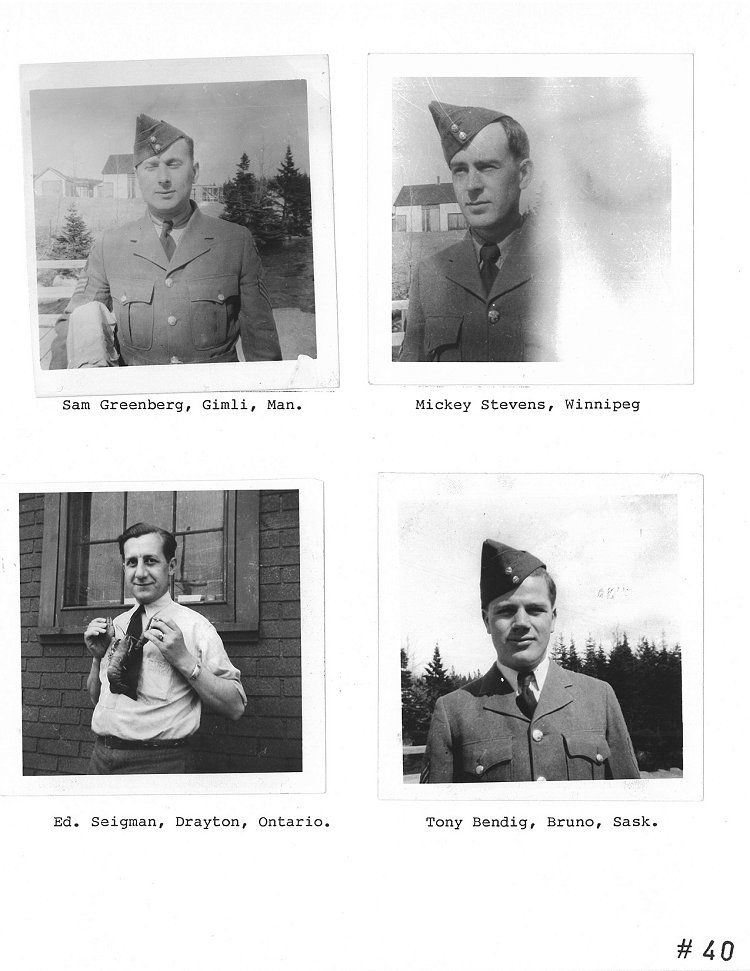 Sam Greenberg, Gimli, Man.

Mickey Stevens, Winnipeg

Ed. Seigman, Drayton, Ontario.

Tony Bendig, Bruno, Sask.

# 40